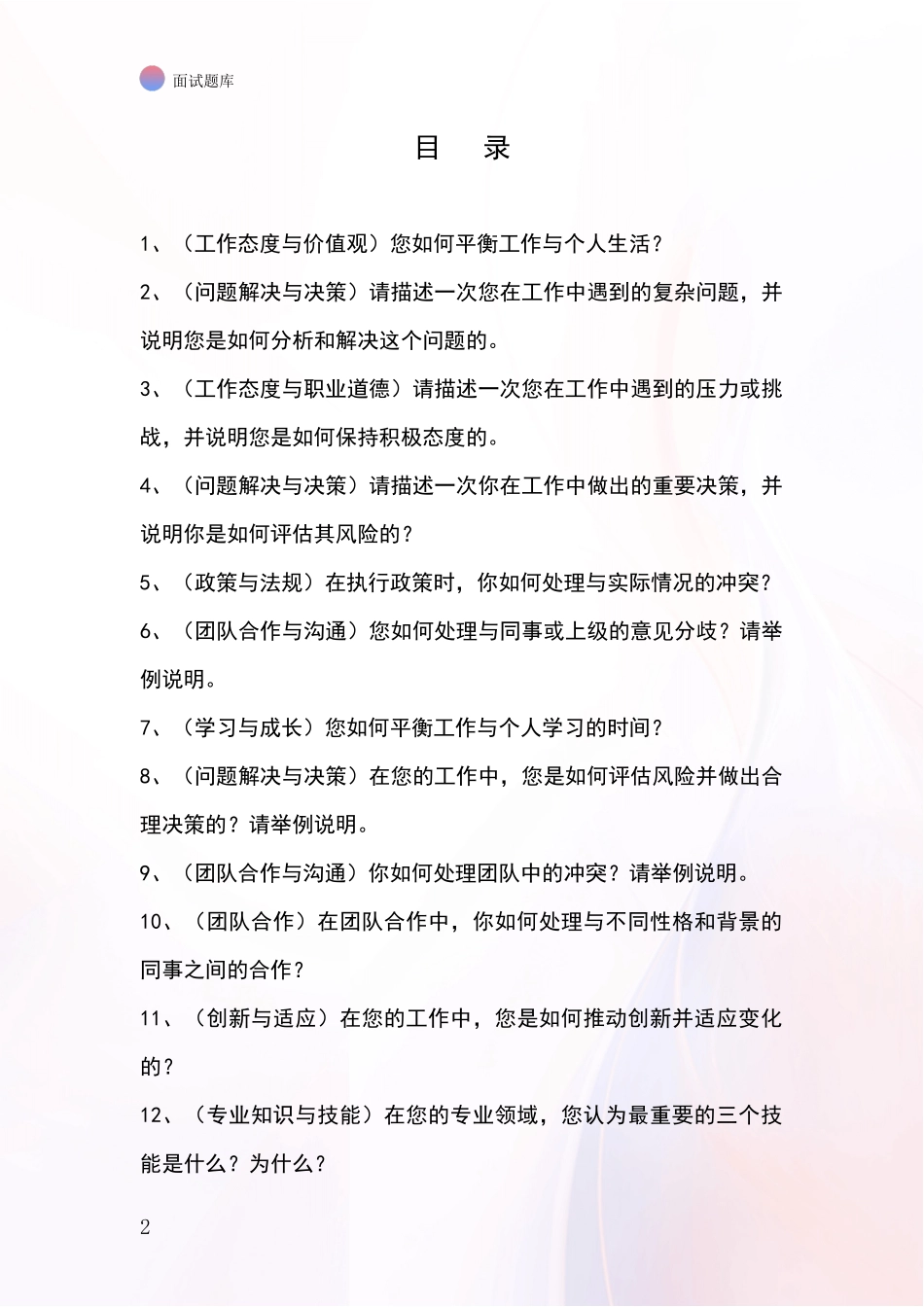 面试题库

目 录

1、（工作态度与价值观）您如何平衡工作与个人生活？

2、（问题解决与决策）请描述一次您在工作中遇到的复杂问题，并说明您是如何分析和解决这个问题的。

3、（工作态度与职业道德）请描述一次您在工作中遇到的压力或挑战，并说明您是如何保持积极态度的。

4、（问题解决与决策）请描述一次你在工作中做出的重要决策，并说明你是如何评估其风险的？

5、（政策与法规）在执行政策时，你如何处理与实际情况的冲突？

6、（团队合作与沟通）您如何处理与同事或上级的意见分歧？请举例说明。

7、（学习与成长）您如何平衡工作与个人学习的时间？

8、（问题解决与决策）在您的工作中，您是如何评估风险并做出合理决策的？请举例说明。

9、（团队合作与沟通）你如何处理团队中的冲突？请举例说明。

10、（团队合作）在团队合作中，你如何处理与不同性格和背景的同事之间的合作？

11、（创新与适应）在您的工作中，您是如何推动创新并适应变化的？

12、（专业知识与技能）在您的专业领域，您认为最重要的三个技能是什么？为什么？

2